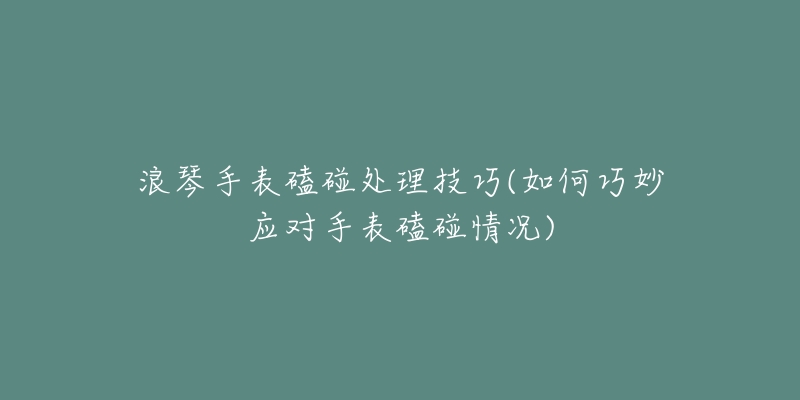 浪琴手表磕碰处理技巧(如何巧妙应对手表磕碰情况)